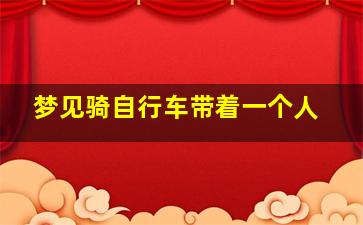 梦见骑自行车带着一个人